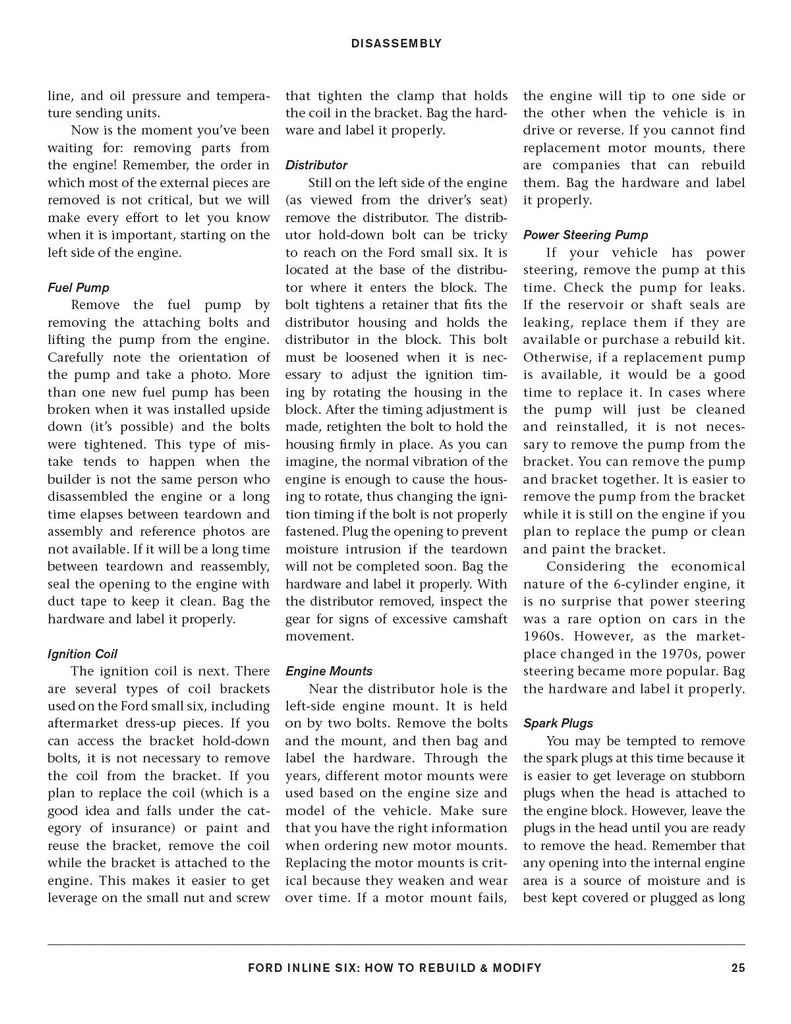 DISASSEMBLY

line, and oil pressure and temperature sending units.

Now is the moment you've been waiting for: removing parts from the engine! Remember, the order in which most of the external pieces are removed is not critical, but we will make every effort to let you know when it is important, starting on the left side of the engine.

Fuel Pump

Remove the fuel pump by removing the attaching bolts and lifting the pump from the engine. Carefully note the orientation of the pump and take a photo. More than one new fuel pump has been broken when it was installed upside down (it's possible) and the bolts were tightened. This type of mistake tends to happen when the builder is not the same person who disassembled the engine or a long time elapses between teardown and assembly and reference photos are not available. If it will be a long time between teardown and reassembly, seal the opening to the engine with duct tape to keep it clean. Bag the hardware and label it properly.

Ignition Coil

The ignition coil is next. There are several types of coil brackets used on the Ford small six, including aftermarket dress-up pieces. If you can access the bracket hold-down bolts, it is not necessary to remove the coil from the bracket. If you plan to replace the coil (which is a good idea and falls under the category of insurance) or paint and reuse the bracket, remove the coil while the bracket is attached to the engine. This makes it easier to get leverage on the small nut and screw that tighten the clamp that holds the coil in the bracket. Bag the hardware and label it properly.

Distributor

Still on the left side of the engine (as viewed from the driver's seat) remove the distributor. The distributor hold-down bolt can be tricky to reach on the Ford small six. It is located at the base of the distributor where it enters the block. The bolt tightens a retainer that fits the distributor housing and holds the distributor in the block. This bolt must be loosened when it is necessary to adjust the ignition timing by rotating the housing in the block. After the timing adjustment is made, retighten the bolt to hold the housing firmly in place. As you can imagine, the normal vibration of the engine is enough to cause the housing to rotate, thus changing the ignition timing if the bolt is not properly fastened. Plug the opening to prevent moisture intrusion if the teardown will not be completed soon. Bag the hardware and label it properly. With the distributor removed, inspect the gear for signs of excessive camshaft movement.

Engine Mounts

Near the distributor hole is the left-side engine mount. It is held on by two bolts. Remove the bolts and the mount, and then bag and label the hardware. Through the years, different motor mounts were used based on the engine size and model of the vehicle. Make sure that you have the right information when ordering new motor mounts. Replacing the motor mounts is critical because they weaken and wear over time. If a motor mount fails, the engine will tip to one side or the other when the vehicle is in drive or reverse. If you cannot find replacement motor mounts, there are companies that can rebuild them. Bag the hardware and label it properly.

Power Steering Pump

If your vehicle has power steering, remove the pump at this time. Check the pump for leaks. If the reservoir or shaft seals are leaking, replace them if they are available or purchase a rebuild kit. Otherwise, if a replacement pump is available, it would be a good time to replace it. In cases where the pump will just be cleaned and reinstalled, it is not necessary to remove the pump from the bracket. You can remove the pump and bracket together. It is easier to remove the pump from the bracket while it is still on the engine if you plan to replace the pump or clean and paint the bracket.

Considering the economical nature of the 6-cylinder engine, it is no surprise that power steering was a rare option on cars in the 1960s. However, as the marketplace changed in the 1970s, power steering became more popular. Bag the hardware and label it properly.

Spark Plugs

You may be tempted to remove the spark plugs at this time because it is easier to get leverage on stubborn plugs when the head is attached to the engine block. However, leave the plugs in the head until you are ready to remove the head. Remember that any opening into the internal engine area is a source of moisture and is best kept covered or plugged as long

FORD INLINE SIX: HOW TO REBUILD & MODIFY 25